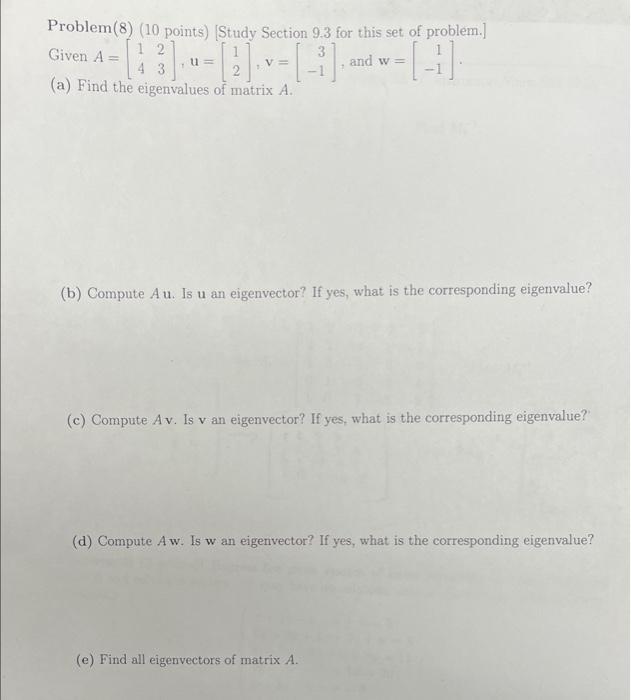 Problem(8) (10 points) [Study Section 9.3 for this set of problem.]
Given $A = \begin{bmatrix} 1 & 2 \\ 4 & 3 \end{bmatrix}$, $\mathbf{u} = \begin{bmatrix} 1 \\ 2 \end{bmatrix}$, $\mathbf{v} = \begin{bmatrix} 3 \\ -1 \end{bmatrix}$, and $\mathbf{w} = \begin{bmatrix} 1 \\ -1 \end{bmatrix}$.
(a) Find the eigenvalues of matrix $A$.

(b) Compute $A\mathbf{u}$. Is $\mathbf{u}$ an eigenvector? If yes, what is the corresponding eigenvalue?

(c) Compute $A\mathbf{v}$. Is $\mathbf{v}$ an eigenvector? If yes, what is the corresponding eigenvalue?

(d) Compute $A\mathbf{w}$. Is $\mathbf{w}$ an eigenvector? If yes, what is the corresponding eigenvalue?

(e) Find all eigenvectors of matrix $A$.